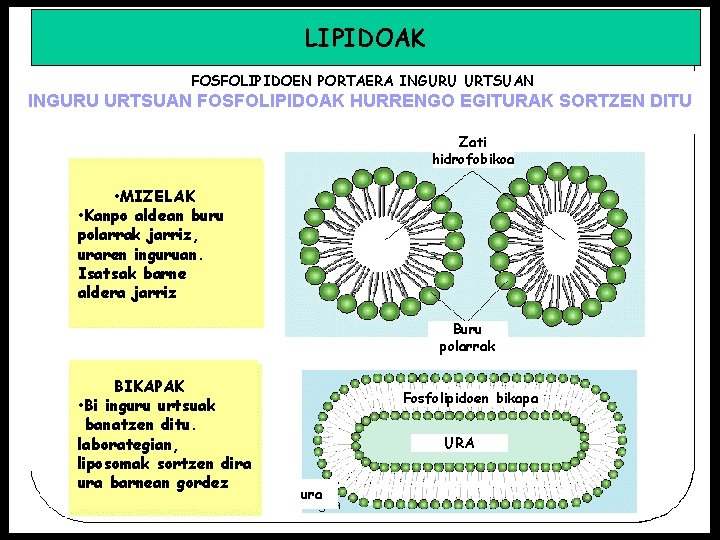 LIPIDOAK

FOSFOLIPIDOEN PORTAERA INGURU URTSUAN

INGURU URTSUAN FOSFOLIPIDOAK HURRENGO EGITURAK SORTZEN DITU

•MIZELAK
•Kanpo aldean buru polarrak jarriz, uraren inguruan. Isatsak barne aldera jarriz

Zati hidrofobikoa

Buru polarrak

BIKAPAK
•Bi inguru urtsuak banatzen ditu. laborategian, liposomak sortzen dira ura barnean gordez

Fosfolipidoen bikapa

URA

ura